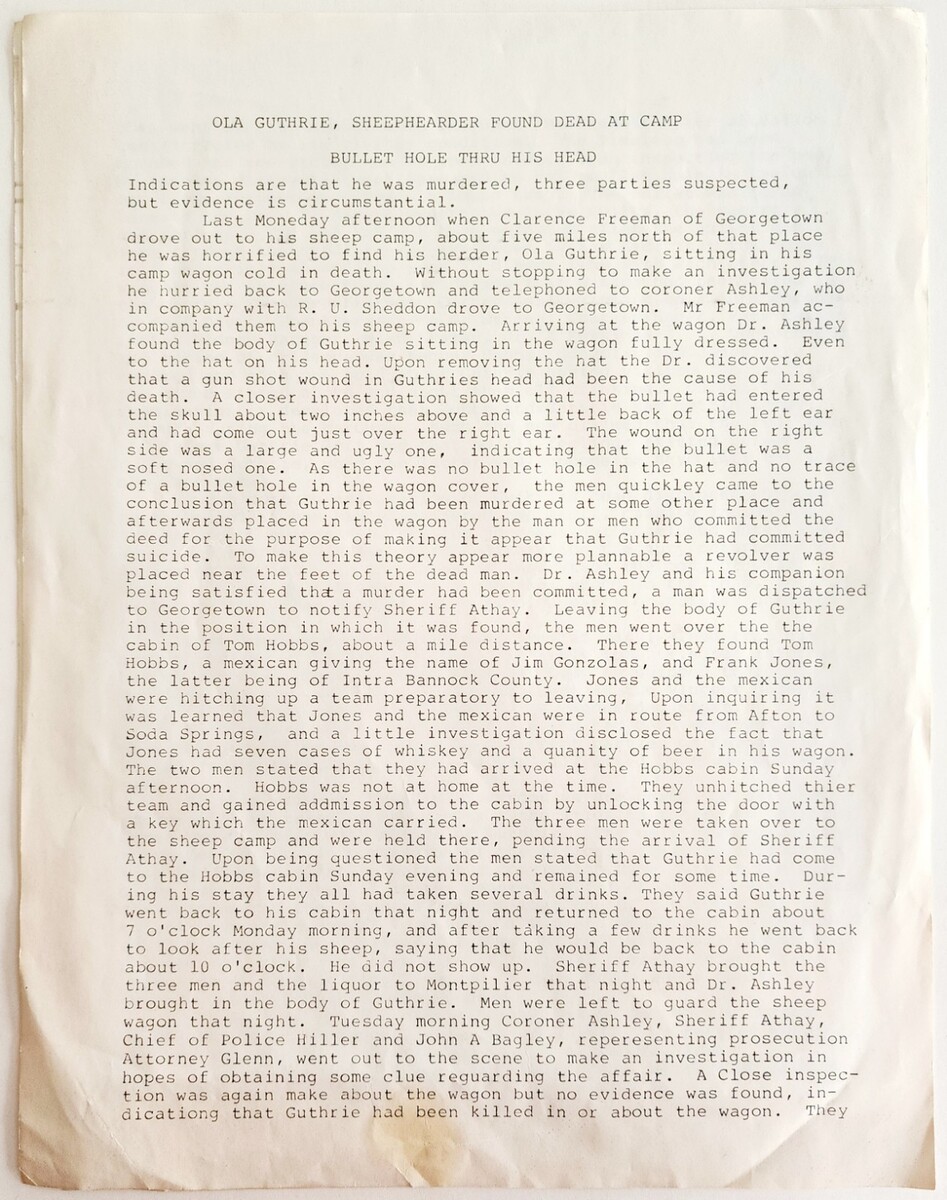 OLA GUTHRIE, SHEEPHEARDER FOUND DEAD AT CAMP

BULLET HOLE THRU HIS HEAD

Indications are that he was murdered, three parties suspected, but evidence is circumstantial.

Last Moneday afternoon when Clarence Freeman of Georgetown drove out to his sheep camp, about five miles north of that place he was horrified to find his herder, Ola Guthrie, sitting in his camp wagon cold in death. Without stopping to make an investigation he hurried back to Georgetown and telephoned to coroner Ashley, who in company with R. U. Sheddon drove to Georgetown. Mr Freeman accompanied them to his sheep camp. Arriving at the wagon Dr. Ashley found the body of Guthrie sitting in the wagon fully dressed. Even to the hat on his head. Upon removing the hat the Dr. discovered that a gun shot wound in Guthries head had been the cause of his death. A closer investigation showed that the bullet had entered the skull about two inches above and a little back of the left ear and had come out just over the right ear. The wound on the right side was a large and ugly one, indicating that the bullet was a soft nosed one. As there was no bullet hole in the hat and no trace of a bullet hole in the wagon cover, the men quickley came to the conclusion that Guthrie had been murdered at some other place and afterwards placed in the wagon by the man or men who committed the deed for the purpose of making it appear that Guthrie had committed suicide. To make this theory appear more plannable a revolver was placed near the feet of the dead man. Dr. Ashley and his companion being satisfied that a murder had been committed, a man was dispatched to Georgetown to notify Sheriff Athay. Leaving the body of Guthrie in the position in which it was found, the men went over the the cabin of Tom Hobbs, about a mile distance. There they found Tom Hobbs, a mexican giving the name of Jim Gonzolas, and Frank Jones, the latter being of Intra Bannock County. Jones and the mexican were hitching up a team preparatory to leaving, Upon inquiring it was learned that Jones and the mexican were in route from Afton to Soda Springs, and a little investigation disclosed the fact that Jones had seven cases of whiskey and a quanity of beer in his wagon. The two men stated that they had arrived at the Hobbs cabin Sunday afternoon. Hobbs was not at home at the time. They unhitched thier team and gained addmission to the cabin by unlocking the door with a key which the mexican carried. The three men were taken over to the sheep camp and were held there, pending the arrival of Sheriff Athay. Upon being questioned the men stated that Guthrie had come to the Hobbs cabin Sunday evening and remained for some time. During his stay they all had taken several drinks. They said Guthrie went back to his cabin that night and returned to the cabin about 7 o'clock Monday morning, and after taking a few drinks he went back to look after his sheep, saying that he would be back to the cabin about 10 o'clock. He did not show up. Sheriff Athay brought the three men and the liquor to Montpilier that night and Dr. Ashley brought in the body of Guthrie. Men were left to guard the sheep wagon that night. Tuesday morning Coroner Ashley, Sheriff Athay, Chief of Police Hiller and John A Bagley, reperesenting prosecution Attorney Glenn, went out to the scene to make an investigation in hopes of obtaining some clue reguarding the affair. A Close inspection was again make about the wagon but no evidence was found, indicationg that Guthrie had been killed in or about the wagon. They